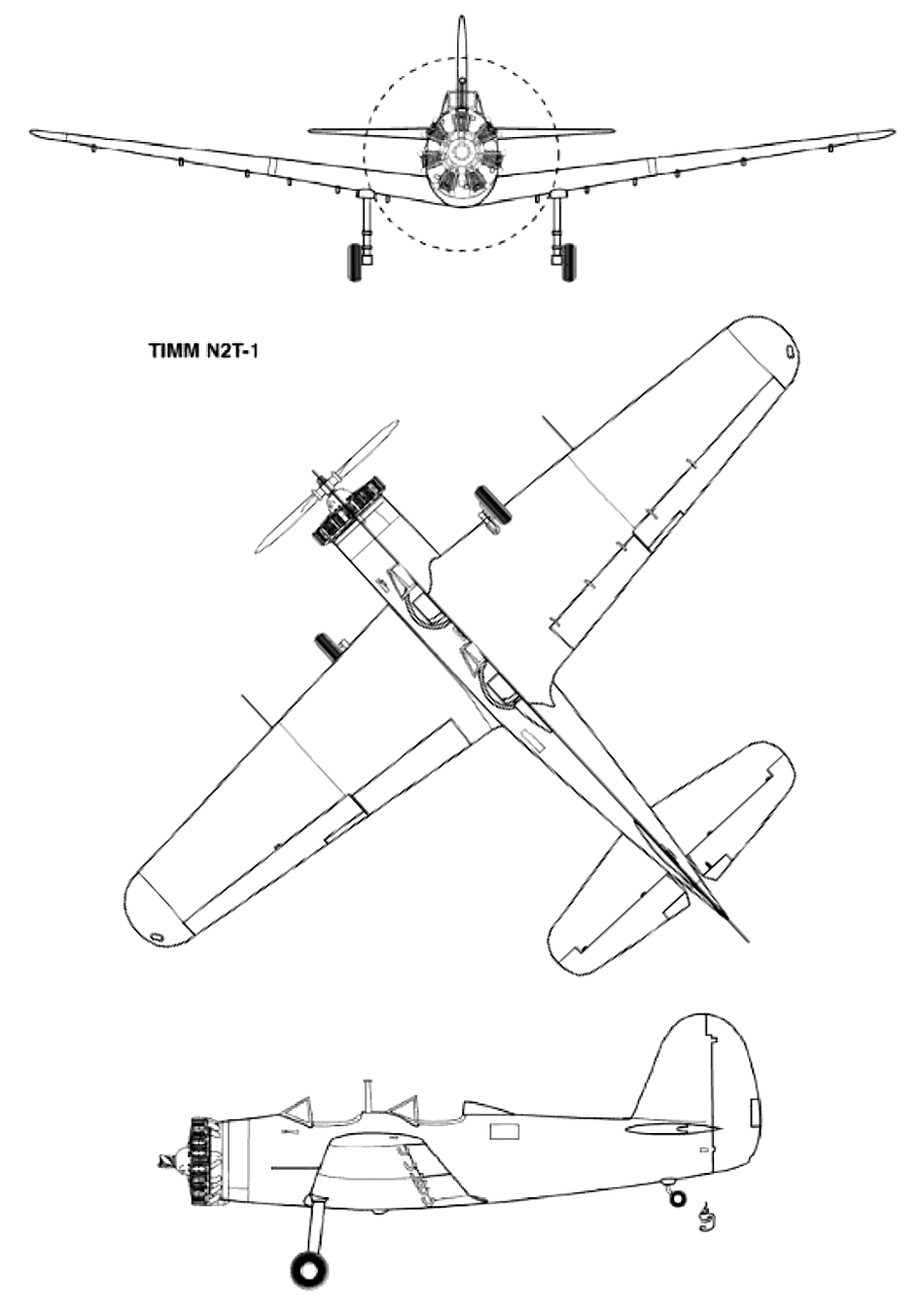 TIMM N2T-1